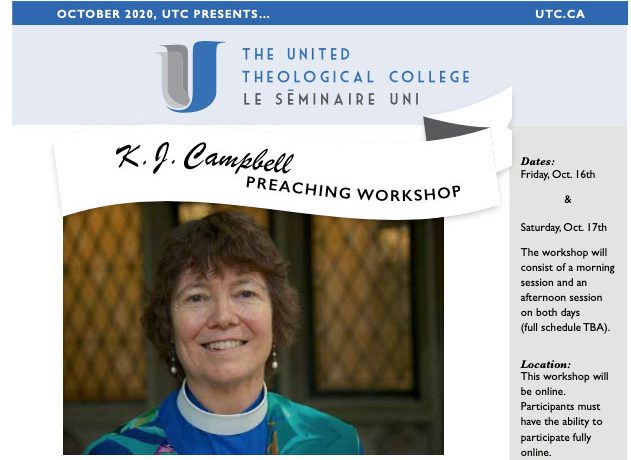 OCTOBER 2020, UTC PRESENTS...

UTC.CA

THE UNITED THEOLOGICAL COLLEGE
LE SĒMINAIRE UNI

K. J. Campbell
PREACHING WORKSHOP

Dates:
Friday, Oct. 16th

&

Saturday, Oct. 17th

The workshop will consist of a morning session and an afternoon session on both days (full schedule TBA).

Location:
This workshop will be online. Participants must have the ability to participate fully online.